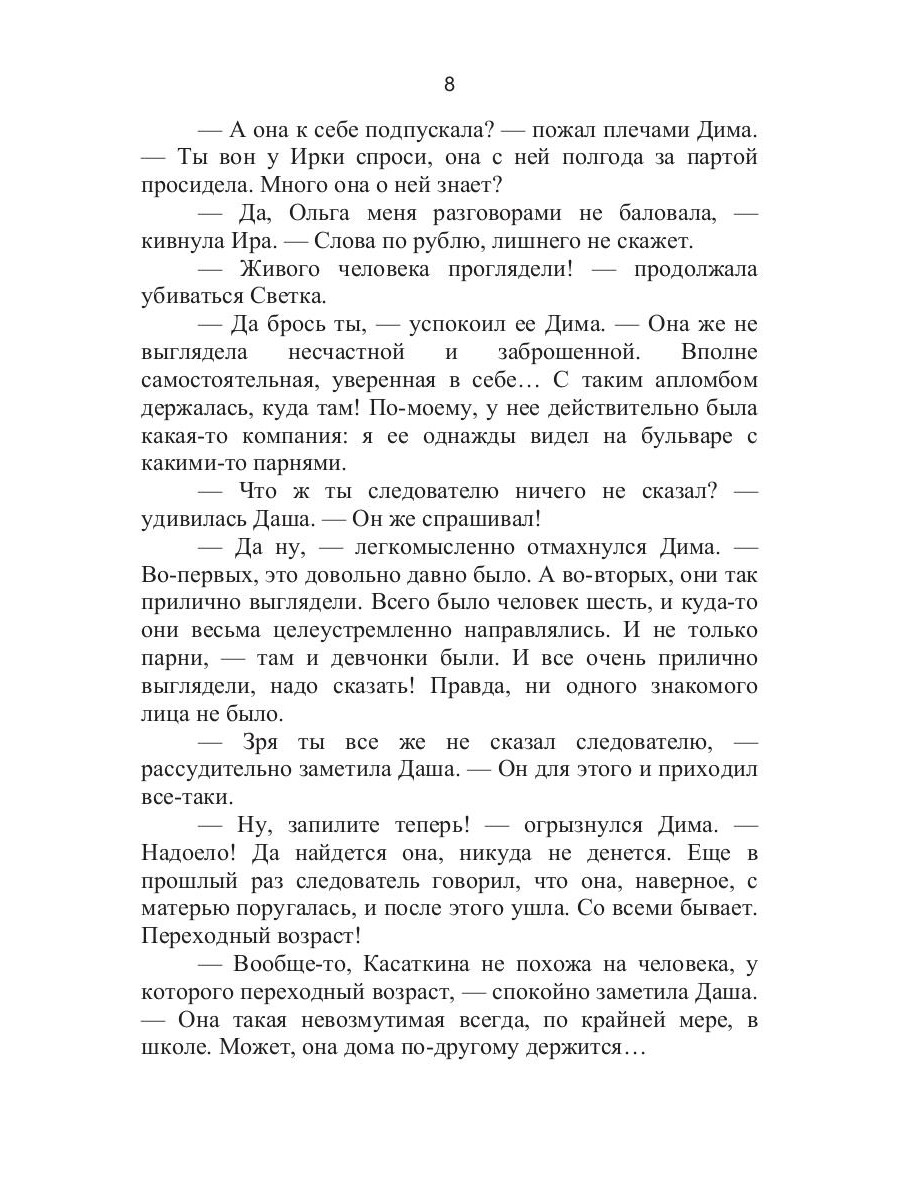 8

— А она к себе подпускала? — пожал плечами Дима. — Ты вон у Ирки спроси, она с ней полгода за партой просидела. Много она о ней знает?

— Да, Ольга меня разговорами не баловала, — кивнула Ира. — Слова по рублю, лишнего не скажет.

— Живого человека проглядели! — продолжала убиваться Светка.

— Да брось ты, — успокоил ее Дима. — Она же не выглядела несчастной и заброшенной. Вполне самостоятельная, уверенная в себе… С таким апломбом держалась, куда там! По-моему, у нее действительно была какая-то компания: я ее однажды видел на бульваре с какими-то парнями.

— Что ж ты следователю ничего не сказал? — удивилась Даша. — Он же спрашивал!

— Да ну, — легкомысленно отмахнулся Дима. — Во-первых, это довольно давно было. А во-вторых, они так прилично выглядели. Всего было человек шесть, и куда-то они весьма целеустремленно направлялись. И не только парни, — там и девчонки были. И все очень прилично выглядели, надо сказать! Правда, ни одного знакомого лица не было.

— Зря ты все же не сказал следователю, — рассудительно заметила Даша. — Он для этого и приходил все-таки.

— Ну, запилите теперь! — огрызнулся Дима. — Надоело! Да найдется она, никуда не денется. Еще в прошлый раз следователь говорил, что она, наверное, с матерью поругалась, и после этого ушла. Со всеми бывает. Переходный возраст!

— Вообще-то, Касаткина не похожа на человека, у которого переходный возраст, — спокойно заметила Даша. — Она такая невозмутимая всегда, по крайней мере, в школе. Может, она дома по-другому держится…